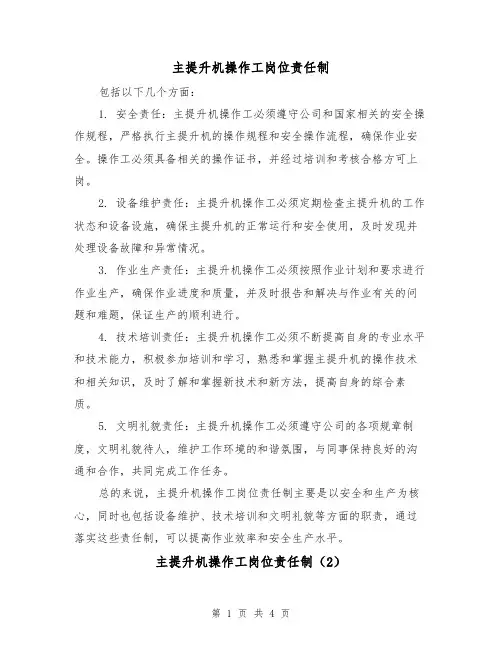 主提升机操作工岗位责任制

包括以下几个方面：

1. 安全责任：主提升机操作工必须遵守公司和国家相关的安全操作规程，严格执行主提升机的操作规程和安全操作流程，确保作业安全。操作工必须具备相关的操作证书，并经过培训和考核合格方可上岗。

2. 设备维护责任：主提升机操作工必须定期检查主提升机的工作状态和设备设施，确保主提升机的正常运行和安全使用，及时发现并处理设备故障和异常情况。

3. 作业生产责任：主提升机操作工必须按照作业计划和要求进行作业生产，确保作业进度和质量，并及时报告和解决与作业有关的问题和难题，保证生产的顺利进行。

4. 技术培训责任：主提升机操作工必须不断提高自身的专业水平和技术能力，积极参加培训和学习，熟悉和掌握主提升机的操作技术和相关知识，及时了解和掌握新技术和新方法，提高自身的综合素质。

5. 文明礼貌责任：主提升机操作工必须遵守公司的各项规章制度，文明礼貌待人，维护工作环境的和谐氛围，与同事保持良好的沟通和合作，共同完成工作任务。

总的来说，主提升机操作工岗位责任制主要是以安全和生产为核心，同时也包括设备维护、技术培训和文明礼貌等方面的职责，通过落实这些责任制，可以提高作业效率和安全生产水平。

主提升机操作工岗位责任制（2）

第 1 页 共 4 页